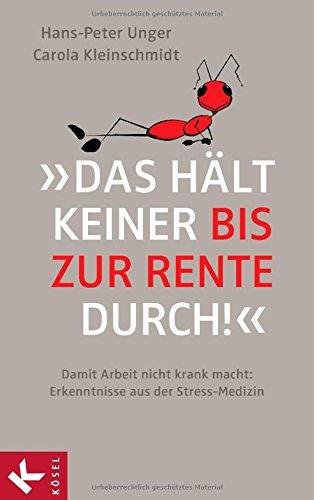 Urheberrechtlich geschütztes Material

Hans-Peter Unger
Carola Kleinschmidt

»DAS HÄLT KEINER BIS ZUR RENTE DURCH!«

Damit Arbeit nicht krank macht: Erkenntnisse aus der Stress-Medizin

K
KÖSEL

Urheberrechtlich geschütztes Material